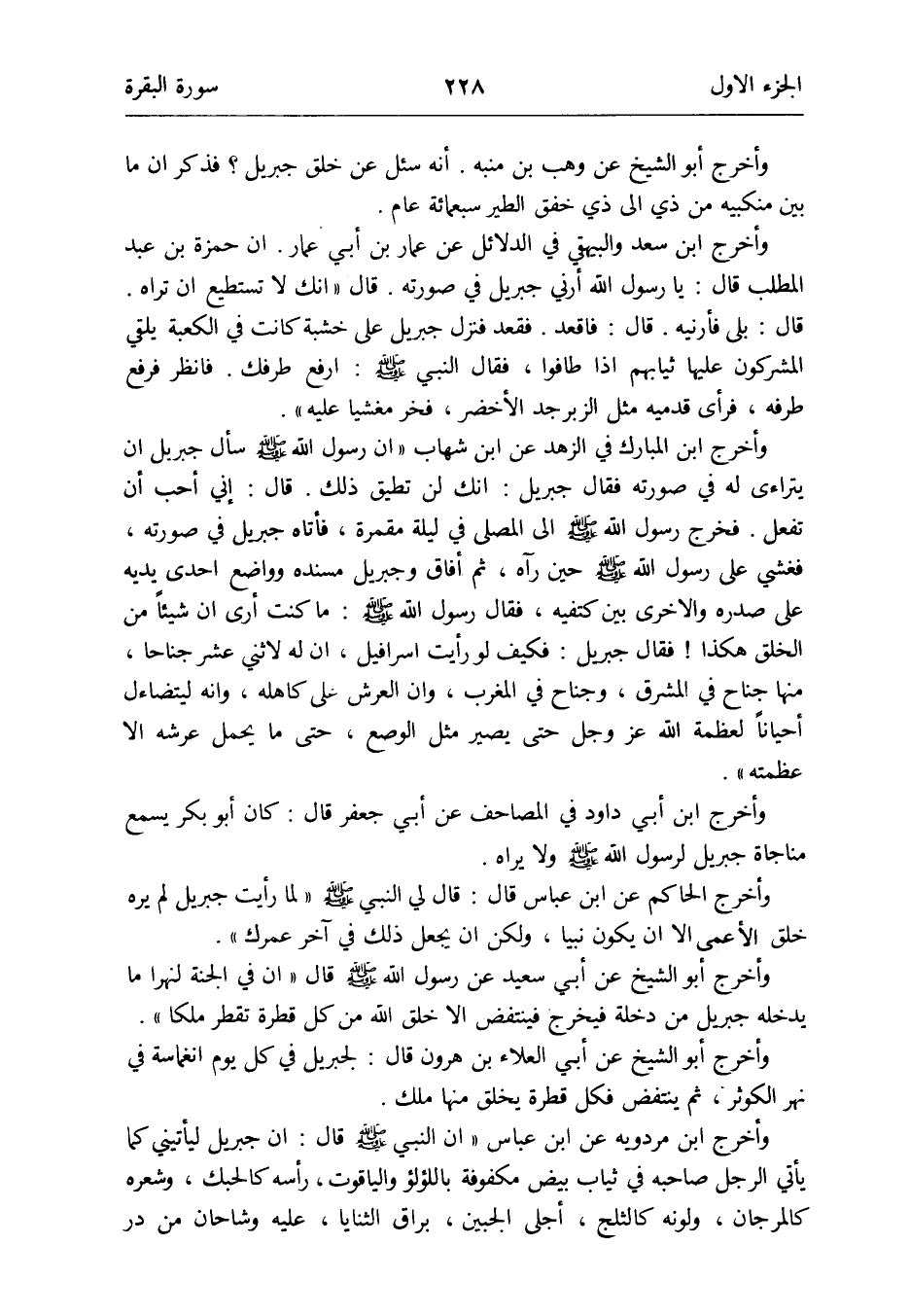 الجزء الاول ٢٢٨ سورة البقرة

وأخرج أبو الشيخ عن وهب بن منبه . أنه سئل عن خلق جبريل ؟ فذكر ان ما بين منكبيه من ذي الى ذي خفق الطير سبعمائة عام .

وأخرج ابن سعد والبيهقي في الدلائل عن عمار بن أبي عمار . ان حمزة بن عبد المطلب قال : يا رسول الله أرني جبريل في صورته . قال « انك لا تستطيع ان تراه . قال : بلى فأرنيه . قال : فاقعد . فقعد فنزل جبريل على خشبة كانت في الكعبة يلقي المشركون عليها ثيابهم اذا طافوا ، فقال النبي ﷺ : ارفع طرفك . فانظر فرفع طرفه ، فرأى قدميه مثل الزبرجد الأخضر ، فخر مغشيا عليه » .

وأخرج ابن المبارك في الزهد عن ابن شهاب « ان رسول الله ﷺ سأل جبريل ان يتراءى له في صورته فقال جبريل : انك لن تطيق ذلك . قال : إني أحب أن تفعل . فخرج رسول الله ﷺ الى المصلى في ليلة مقمرة ، فأتاه جبريل في صورته ، فغشي على رسول الله ﷺ حين رآه ، ثم أفاق وجبريل مسنده وواضع احدى يديه على صدره والاخرى بين كتفيه ، فقال رسول الله ﷺ : ما كنت أرى ان شيئاً من الخلق هكذا ! فقال جبريل : فكيف لو رأيت اسرافيل ، ان له لاثني عشر جناحا ، منها جناح في المشرق ، وجناح في المغرب ، وان العرش على كاهله ، وانه ليتضاءل أحياناً لعظمة الله عز وجل حتى يصير مثل الوصع ، حتى ما يحمل عرشه الا عظمته » .

وأخرج ابن أبي داود في المصاحف عن أبي جعفر قال : كان أبو بكر يسمع مناجاة جبريل لرسول الله ﷺ ولا يراه .

وأخرج الحاكم عن ابن عباس قال : قال لي النبي ﷺ « لما رأيت جبريل لم يره خلق الأعمى الا ان يكون نبيا ، ولكن ان يجعل ذلك في آخر عمرك » .

وأخرج أبو الشيخ عن أبي سعيد عن رسول الله ﷺ قال « ان في الجنة لنهرا ما يدخله جبريل من دخلة فيخرج فينتفض الا خلق الله من كل قطرة تقطر ملكا » .

وأخرج أبو الشيخ عن أبي العلاء بن هرون قال : لجبريل في كل يوم انغماسة في نهر الكوثر ، ثم ينتفض فكل قطرة يخلق منها ملك .

وأخرج ابن مردويه عن ابن عباس « ان النبي ﷺ قال : ان جبريل ليأتيني كما يأتي الرجل صاحبه في ثياب بيض مكفوفة باللؤلؤ والياقوت ، رأسه كالحبك ، وشعره كالمرجان ، ولونه كالثلج ، أجلى الجبين ، براق الثنايا ، عليه وشاحان من در